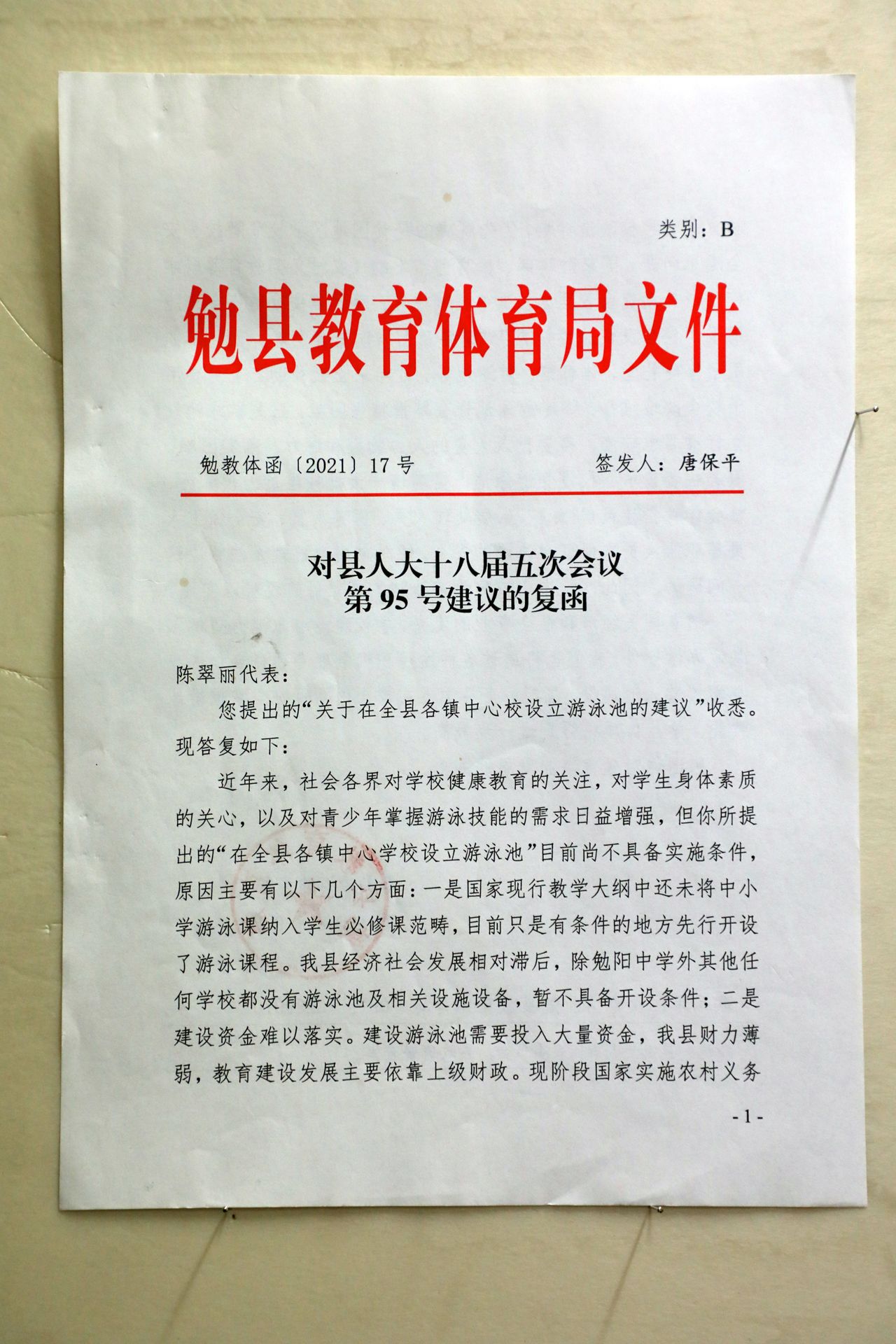 类别：B

勉县教育体育局文件

勉教体函〔2021〕17号　　签发人：唐保平

对县人大十八届五次会议
第95号建议的复函

陈翠丽代表：

您提出的“关于在全县各镇中心校设立游泳池的建议”收悉。现答复如下：

近年来，社会各界对学校健康教育的关注，对学生身体素质的关心，以及对青少年掌握游泳技能的需求日益增强，但你所提出的“在全县各镇中心学校设立游泳池”目前尚不具备实施条件，原因主要有以下几个方面：一是国家现行教学大纲中还未将中小学游泳课纳入学生必修课范畴，目前只是有条件的地方先行开设了游泳课程。我县经济社会发展相对滞后，除勉阳中学外其他任何学校都没有游泳池及相关设施设备，暂不具备开设条件；二是建设资金难以落实。建设游泳池需要投入大量资金，我县财力薄弱，教育建设发展主要依靠上级财政。现阶段国家实施农村义务

-1-